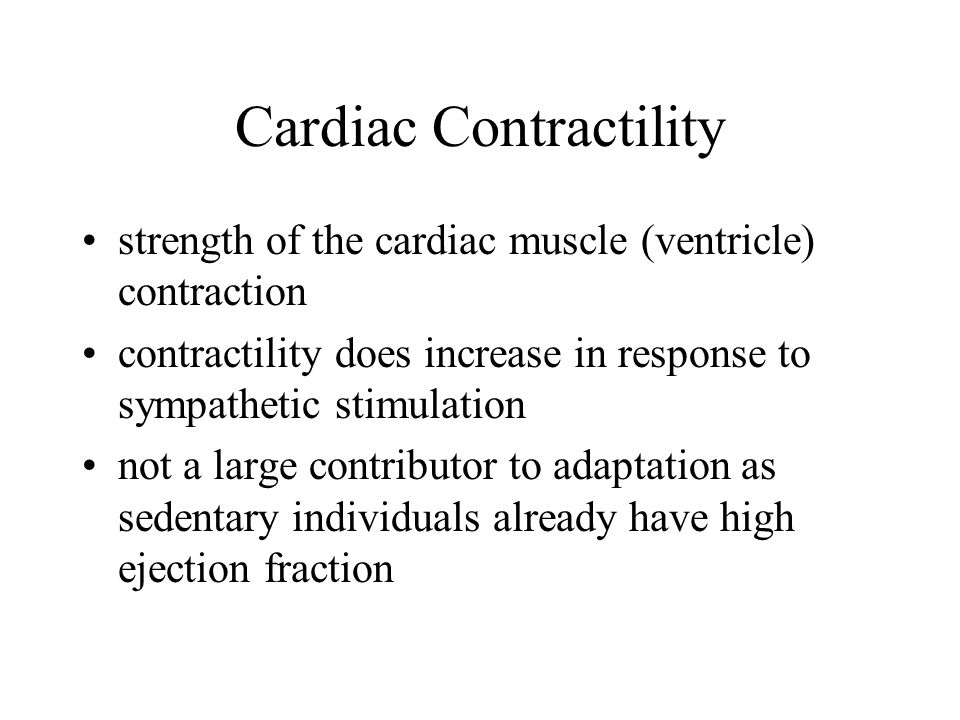 Cardiac Contractility

• strength of the cardiac muscle (ventricle) contraction

• contractility does increase in response to sympathetic stimulation

• not a large contributor to adaptation as sedentary individuals already have high ejection fraction